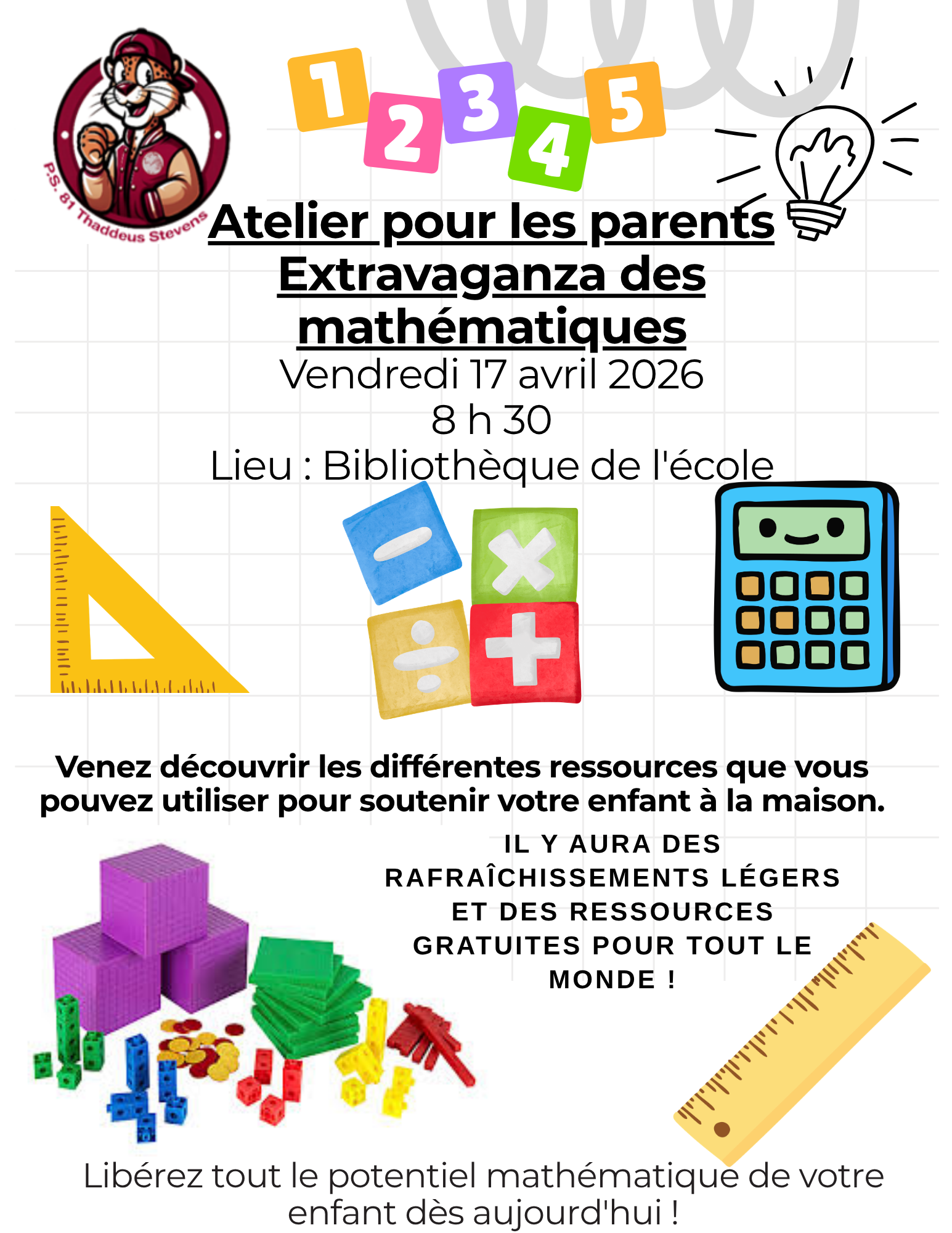 P.S. 81 Thaddeus Stevens

1 2 3 4 5

Atelier pour les parents
Extravaganza des mathématiques
Vendredi 17 avril 2026
8 h 30
Lieu : Bibliothèque de l'école

Venez découvrir les différentes ressources que vous pouvez utiliser pour soutenir votre enfant à la maison.

IL Y AURA DES RAFRAÎCHISSEMENTS LÉGERS ET DES RESSOURCES GRATUITES POUR TOUT LE MONDE !

Libérez tout le potentiel mathématique de votre enfant dès aujourd'hui !